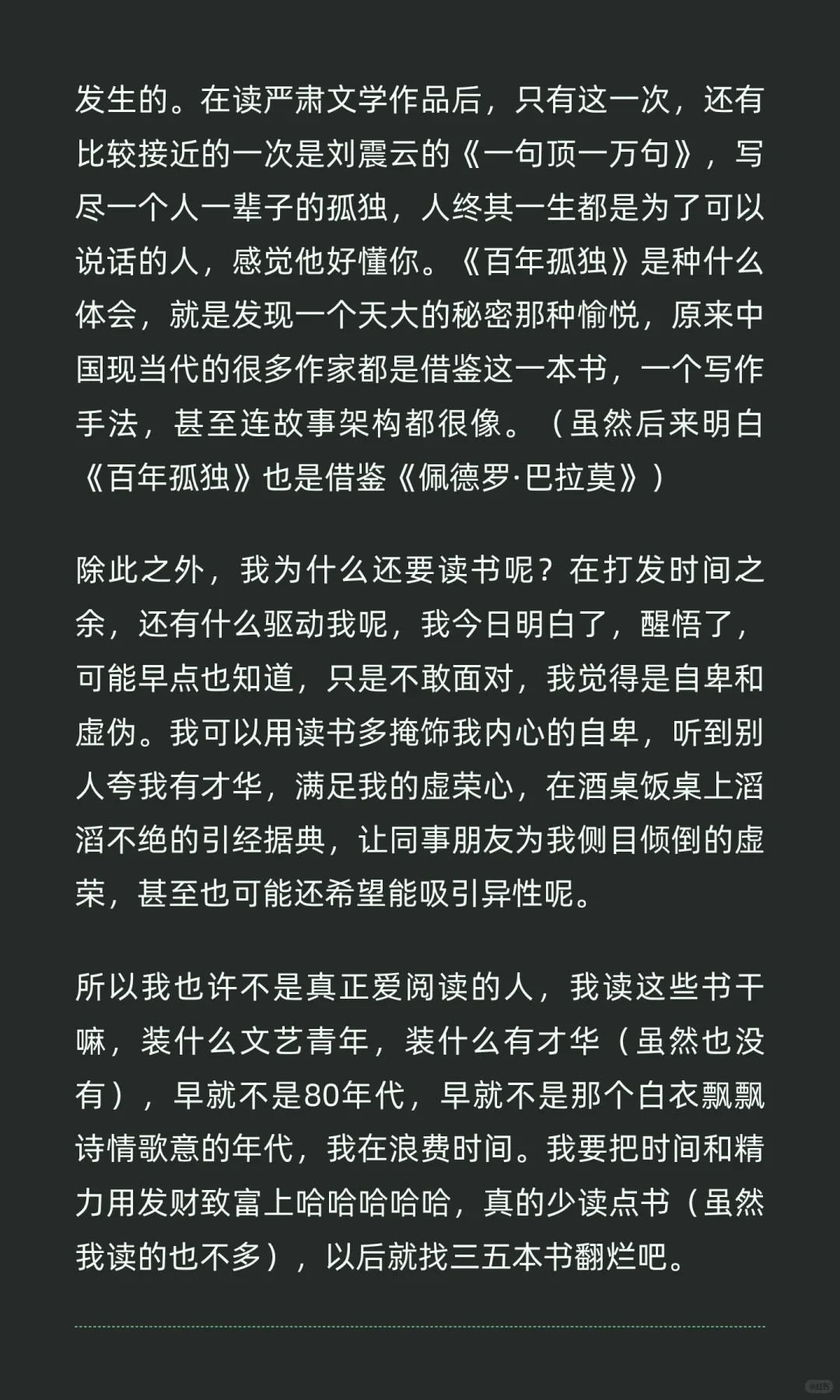 发生的。在读严肃文学作品后，只有这一次，还有比较接近的一次是刘震云的《一句顶一万句》，写尽一个人一辈子的孤独，人终其一生都是为了可以说话的人，感觉他好懂你。《百年孤独》是种什么体会，就是发现一个天大的秘密那种愉悦，原来中国现当代的很多作家都是借鉴这一本书，一个写作手法，甚至连故事架构都很像。（虽然后来明白《百年孤独》也是借鉴《佩德罗·巴拉莫》）

除此之外，我为什么还要读书呢？在打发时间之余，还有什么驱动我呢，我今日明白了，醒悟了，可能早点也知道，只是不敢面对，我觉得是自卑和虚伪。我可以用读书多掩饰我内心的自卑，听到别人夸我有才华，满足我的虚荣心，在酒桌饭桌上滔滔不绝的引经据典，让同事朋友为我侧目倾倒的虚荣，甚至也可能还希望能吸引异性呢。

所以我也许不是真正爱阅读的人，我读这些书干嘛，装什么文艺青年，装什么有才华（虽然也没有），早就不是80年代，早就不是那个白衣飘飘诗情歌意的年代，我在浪费时间。我要把时间和精力用发财致富上哈哈哈哈哈，真的少读点书（虽然我读的也不多），以后就找三五本书翻烂吧。

小红书